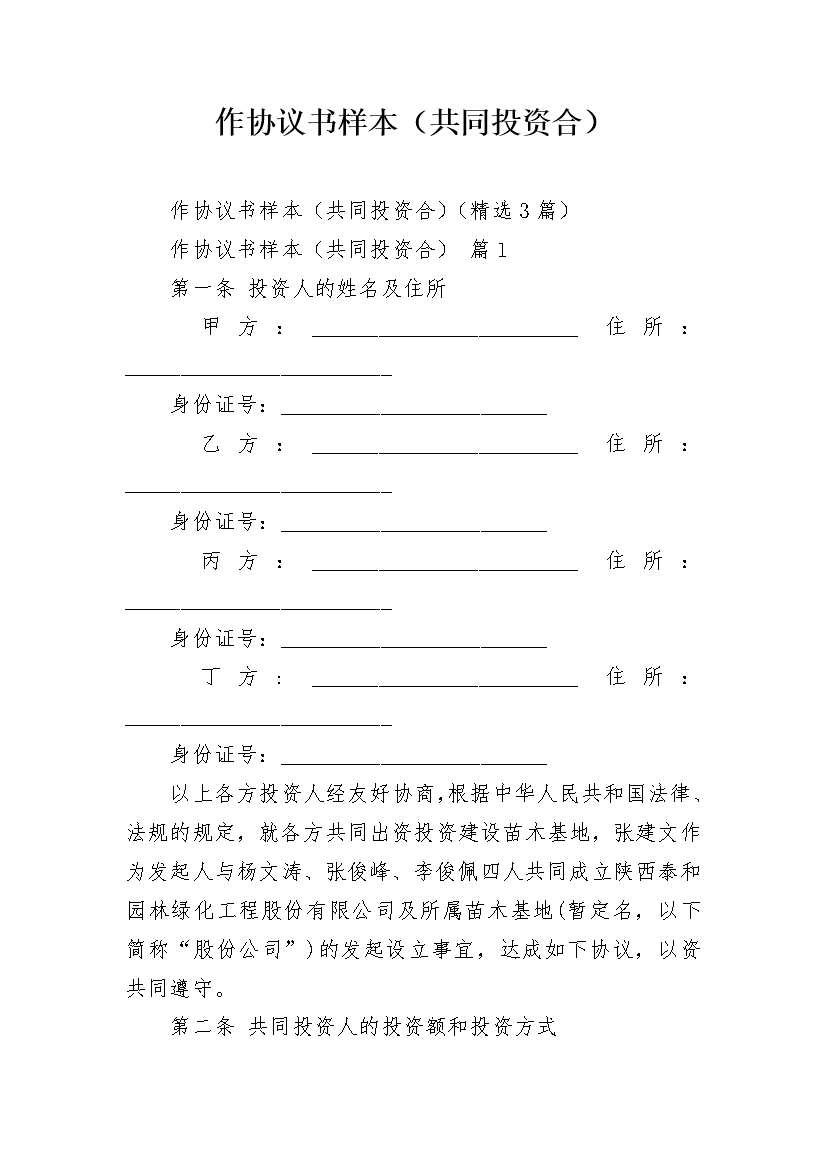 作协议书样本（共同投资合）

作协议书样本（共同投资合）(精选3篇)

作协议书样本（共同投资合） 篇1

第一条 投资人的姓名及住所

甲方：________________________ 住所：________________________

身份证号：________________________

乙方：________________________ 住所：________________________

身份证号：________________________

丙方：________________________ 住所：________________________

身份证号：________________________

丁方：________________________ 住所：________________________

身份证号：________________________

以上各方投资人经友好协商,根据中华人民共和国法律、法规的规定，就各方共同出资投资建设苗木基地，张建文作为发起人与杨文涛、张俊峰、李俊佩四人共同成立陕西泰和园林绿化工程股份有限公司及所属苗木基地(暂定名，以下简称“股份公司”)的发起设立事宜，达成如下协议，以资共同遵守。

第二条 共同投资人的投资额和投资方式